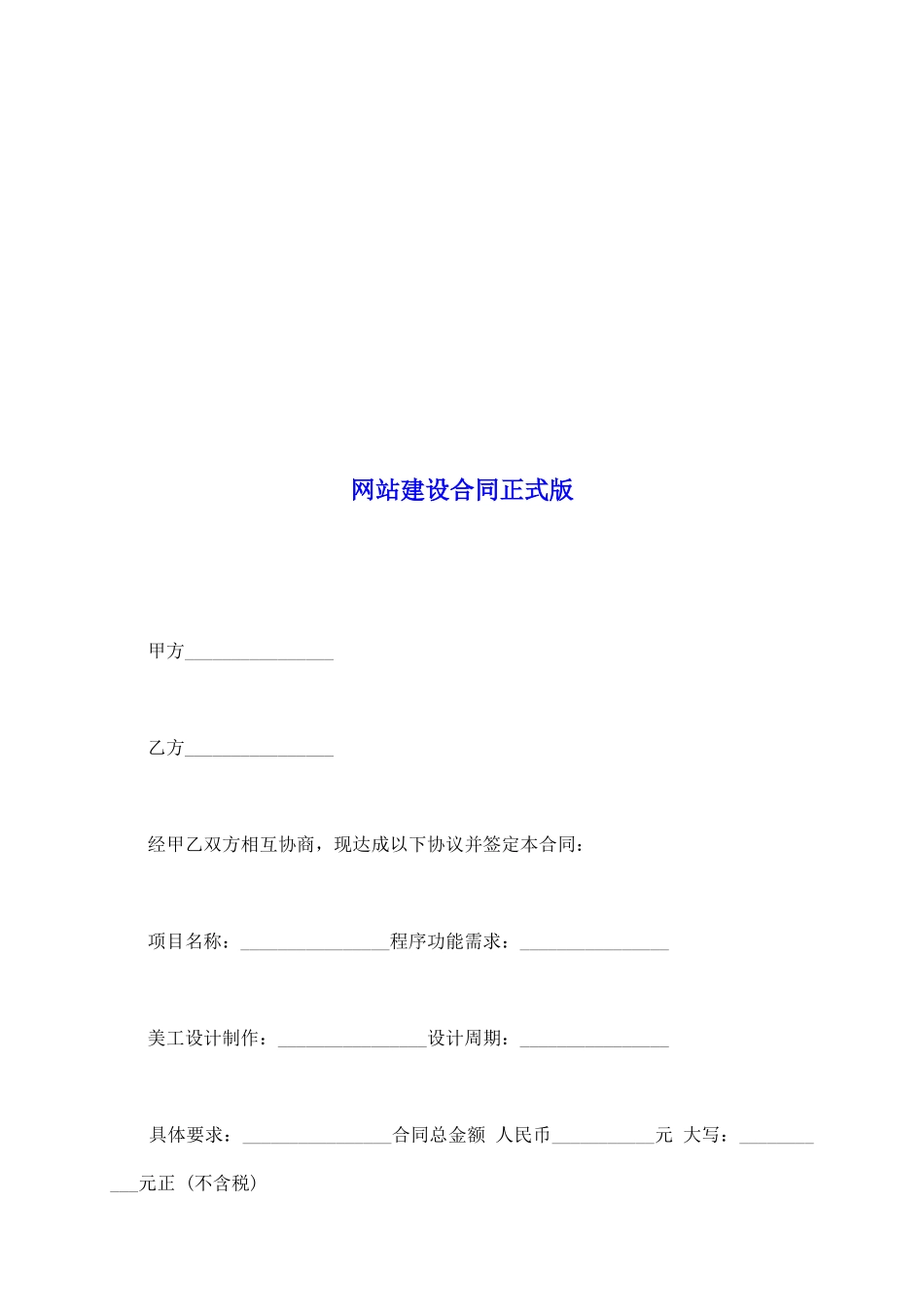 网站建设合同正式版

甲方________________

乙方________________

经甲乙双方相互协商，现达成以下协议并签定本合同：

项目名称：________________程序功能需求：________________

美工设计制作：________________设计周期：________________

具体要求：________________合同总金额 人民币___________元 大写：___________元正（不含税）